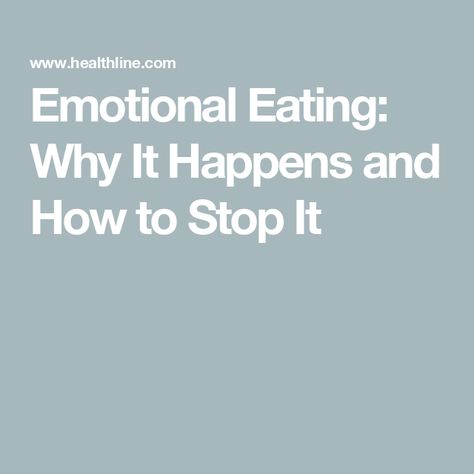 www.healthline.com

Emotional Eating: Why It Happens and How to Stop It